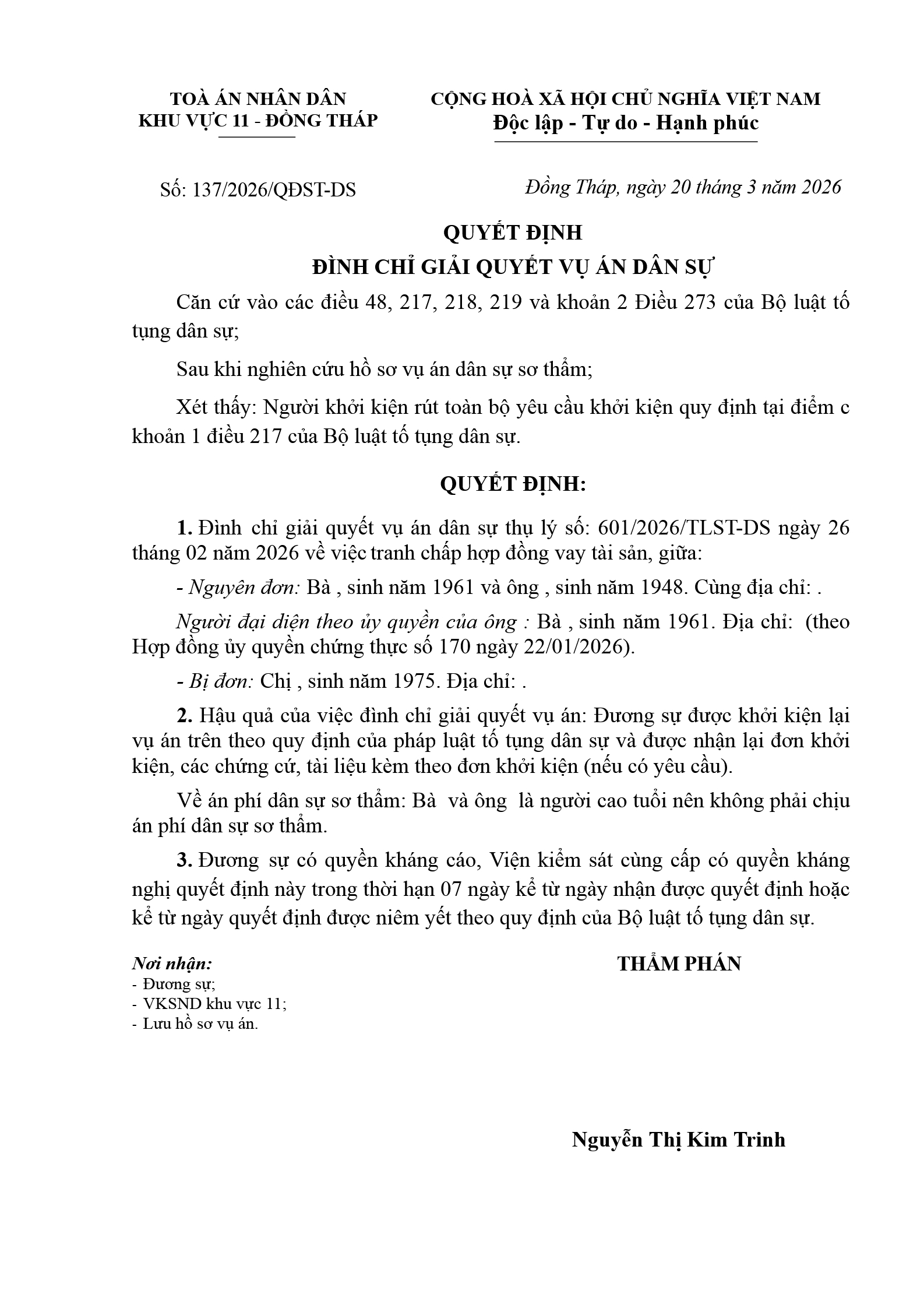 TOÀ ÁN NHÂN DÂN
KHU VỰC 11 - ĐỒNG THÁP

CỘNG HOÀ XÃ HỘI CHỦ NGHĨA VIỆT NAM
Độc lập - Tự do - Hạnh phúc

Số: 137/2026/QĐST-DS

Đồng Tháp, ngày 20 tháng 3 năm 2026

QUYẾT ĐỊNH
ĐÌNH CHỈ GIẢI QUYẾT VỤ ÁN DÂN SỰ

Căn cứ vào các điều 48, 217, 218, 219 và khoản 2 Điều 273 của Bộ luật tố tụng dân sự;

Sau khi nghiên cứu hồ sơ vụ án dân sự sơ thẩm;

Xét thấy: Người khởi kiện rút toàn bộ yêu cầu khởi kiện quy định tại điểm c khoản 1 điều 217 của Bộ luật tố tụng dân sự.

QUYẾT ĐỊNH:

1. Đình chỉ giải quyết vụ án dân sự thụ lý số: 601/2026/TLST-DS ngày 26 tháng 02 năm 2026 về việc tranh chấp hợp đồng vay tài sản, giữa:

- Nguyên đơn: Bà , sinh năm 1961 và ông , sinh năm 1948. Cùng địa chỉ: .

Người đại diện theo ủy quyền của ông : Bà , sinh năm 1961. Địa chỉ: (theo Hợp đồng ủy quyền chứng thực số 170 ngày 22/01/2026).

- Bị đơn: Chị , sinh năm 1975. Địa chỉ: .

2. Hậu quả của việc đình chỉ giải quyết vụ án: Đương sự được khởi kiện lại vụ án trên theo quy định của pháp luật tố tụng dân sự và được nhận lại đơn khởi kiện, các chứng cứ, tài liệu kèm theo đơn khởi kiện (nếu có yêu cầu).

Về án phí dân sự sơ thẩm: Bà và ông là người cao tuổi nên không phải chịu án phí dân sự sơ thẩm.

3. Đương sự có quyền kháng cáo, Viện kiểm sát cùng cấp có quyền kháng nghị quyết định này trong thời hạn 07 ngày kể từ ngày nhận được quyết định hoặc kể từ ngày quyết định được niêm yết theo quy định của Bộ luật tố tụng dân sự.

Nơi nhận:
- Đương sự;
- VKSND khu vực 11;
- Lưu hồ sơ vụ án.

THẨM PHÁN

Nguyễn Thị Kim Trinh